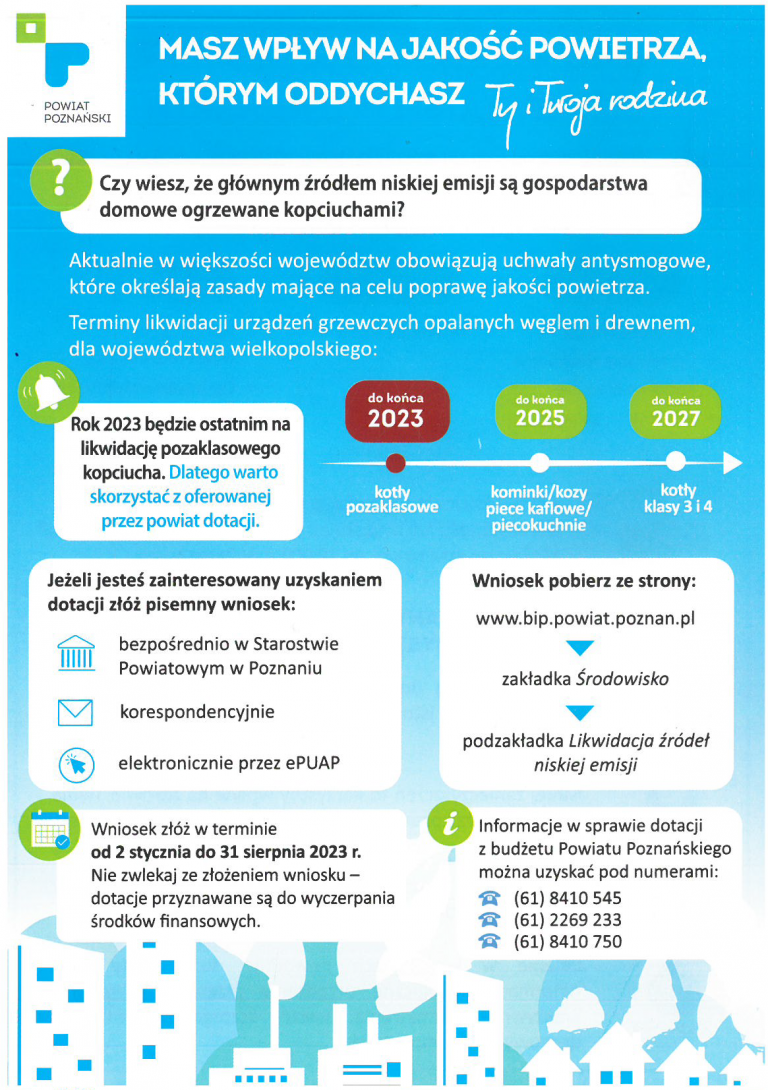 POWIAT POZNAŃSKI

MASZ WPŁYW NA JAKOŚĆ POWIETRZA, KTÓRYM ODDYCHASZ Ty i Twoja rodzina

?

Czy wiesz, że głównym źródłem niskiej emisji są gospodarstwa domowe ogrzewane kopciuchami?

Aktualnie w większości województw obowiązują uchwały antysmogowe, które określają zasady mające na celu poprawę jakości powietrza.

Terminy likwidacji urządzeń grzewczych opalanych węglem i drewnem, dla województwa wielkopolskiego:

Rok 2023 będzie ostatnim na likwidację pozaklasowego kopciucha. Dlatego warto skorzystać z oferowanej przez powiat dotacji.

do końca
2023
kotły pozaklasowe

do końca
2025
kominki/kozy piece kaflowe/ piecokuchnie

do końca
2027
kotły klasy 3 i 4

Jeżeli jesteś zainteresowany uzyskaniem dotacji złóż pisemny wniosek:

bezpośrednio w Starostwie Powiatowym w Poznaniu

korespondencyjnie

elektronicznie przez ePUAP

Wniosek pobierz ze strony:

www.bip.powiat.poznan.pl

zakładka Środowisko

podzakładka Likwidacja źródeł niskiej emisji

Wniosek złóż w terminie od 2 stycznia do 31 sierpnia 2023 r. Nie zwlekaj ze złożeniem wniosku – dotacje przyznawane są do wyczerpania środków finansowych.

i

Informacje w sprawie dotacji z budżetu Powiatu Poznańskiego można uzyskać pod numerami:
(61) 8410 545
(61) 2269 233
(61) 8410 750